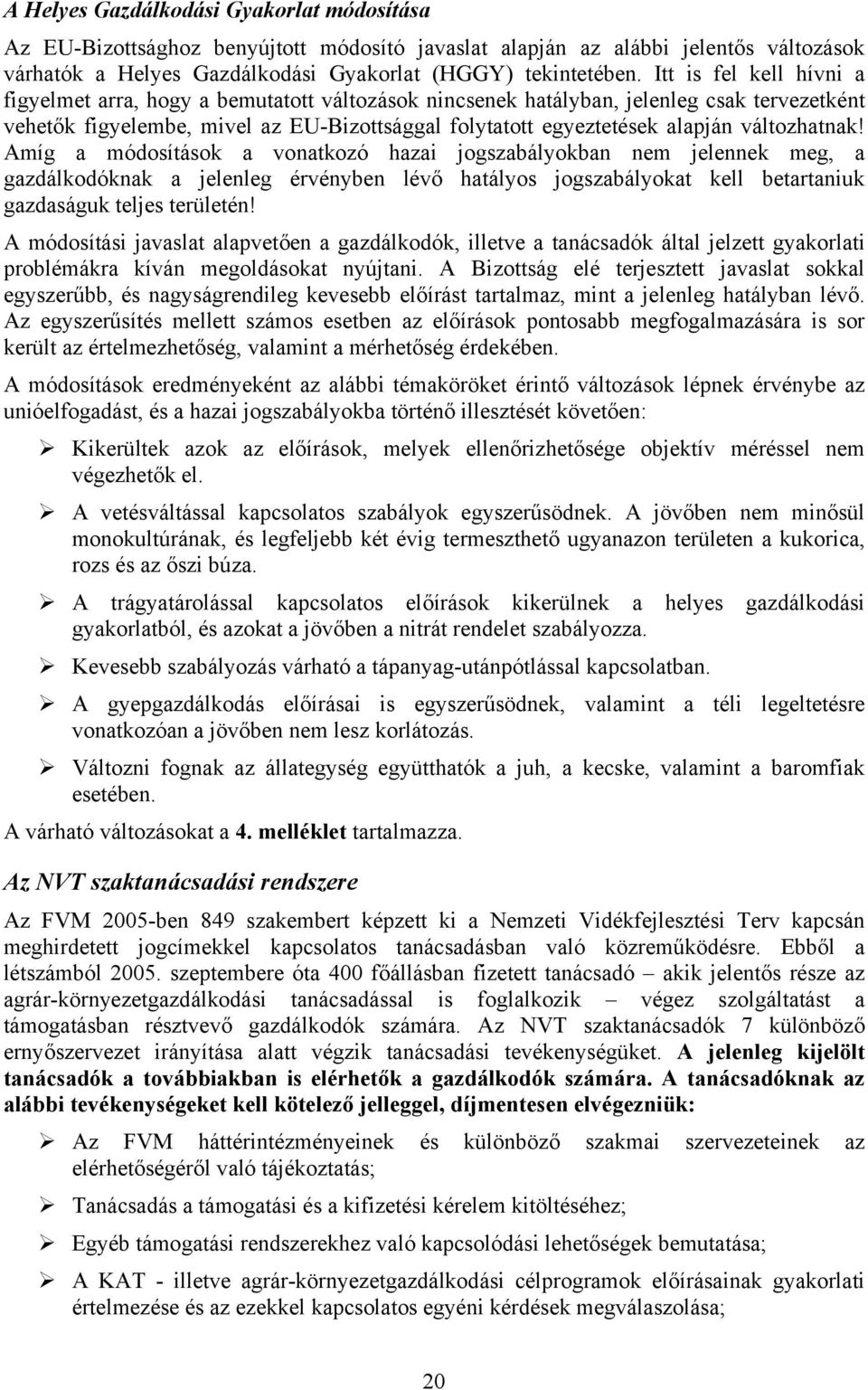 A Helyes Gazdálkodási Gyakorlat módosítása

Az EU-Bizottsághoz benyújtott módosító javaslat alapján az alábbi jelentős változások várhatók a Helyes Gazdálkodási Gyakorlat (HGGY) tekintetében. Itt is fel kell hívni a figyelmet arra, hogy a bemutatott változások nincsenek hatályban, jelenleg csak tervezetként vehetők figyelembe, mivel az EU-Bizottsággal folytatott egyeztetések alapján változhatnak! Amíg a módosítások a vonatkozó hazai jogszabályokban nem jelennek meg, a gazdálkodóknak a jelenleg érvényben lévő hatályos jogszabályokat kell betartaniuk gazdaságuk teljes területén!

A módosítási javaslat alapvetően a gazdálkodók, illetve a tanácsadók által jelzett gyakorlati problémákra kíván megoldásokat nyújtani. A Bizottság elé terjesztett javaslat sokkal egyszerűbb, és nagyságrendileg kevesebb előírást tartalmaz, mint a jelenleg hatályban lévő. Az egyszerűsítés mellett számos esetben az előírások pontosabb megfogalmazására is sor került az értelmezhetőség, valamint a mérhetőség érdekében.

A módosítások eredményeként az alábbi témaköröket érintő változások lépnek érvénybe az unióelfogadást, és a hazai jogszabályokba történő illesztését követően:

➢ Kikerültek azok az előírások, melyek ellenőrizhetősége objektív méréssel nem végezhetők el.

➢ A vetésváltással kapcsolatos szabályok egyszerűsödnek. A jövőben nem minősül monokultúrának, és legfeljebb két évig termeszthető ugyanazon területen a kukorica, rozs és az őszi búza.

➢ A trágyatárolással kapcsolatos előírások kikerülnek a helyes gazdálkodási gyakorlatból, és azokat a jövőben a nitrát rendelet szabályozza.

➢ Kevesebb szabályozás várható a tápanyag-utánpótlással kapcsolatban.

➢ A gyepgazdálkodás előírásai is egyszerűsödnek, valamint a téli legeltetésre vonatkozóan a jövőben nem lesz korlátozás.

➢ Változni fognak az állategység együtthatók a juh, a kecske, valamint a baromfiak esetében.

A várható változásokat a 4. melléklet tartalmazza.

Az NVT szaktanácsadási rendszere

Az FVM 2005-ben 849 szakembert képzett ki a Nemzeti Vidékfejlesztési Terv kapcsán meghirdetett jogcímekkel kapcsolatos tanácsadásban való közreműködésre. Ebből a létszámból 2005. szeptembere óta 400 főállásban fizetett tanácsadó – akik jelentős része az agrár-környezetgazdálkodási tanácsadással is foglalkozik – végez szolgáltatást a támogatásban résztvevő gazdálkodók számára. Az NVT szaktanácsadók 7 különböző ernyőszervezet irányítása alatt végzik tanácsadási tevékenységüket. A jelenleg kijelölt tanácsadók a továbbiakban is elérhetők a gazdálkodók számára. A tanácsadóknak az alábbi tevékenységeket kell kötelező jelleggel, díjmentesen elvégezniük:

➢ Az FVM háttérintézményeinek és különböző szakmai szervezeteinek az elérhetőségéről való tájékoztatás;

➢ Tanácsadás a támogatási és a kifizetési kérelem kitöltéséhez;

➢ Egyéb támogatási rendszerekhez való kapcsolódási lehetőségek bemutatása;

➢ A KAT - illetve agrár-környezetgazdálkodási célprogramok előírásainak gyakorlati értelmezése és az ezekkel kapcsolatos egyéni kérdések megválaszolása;

20